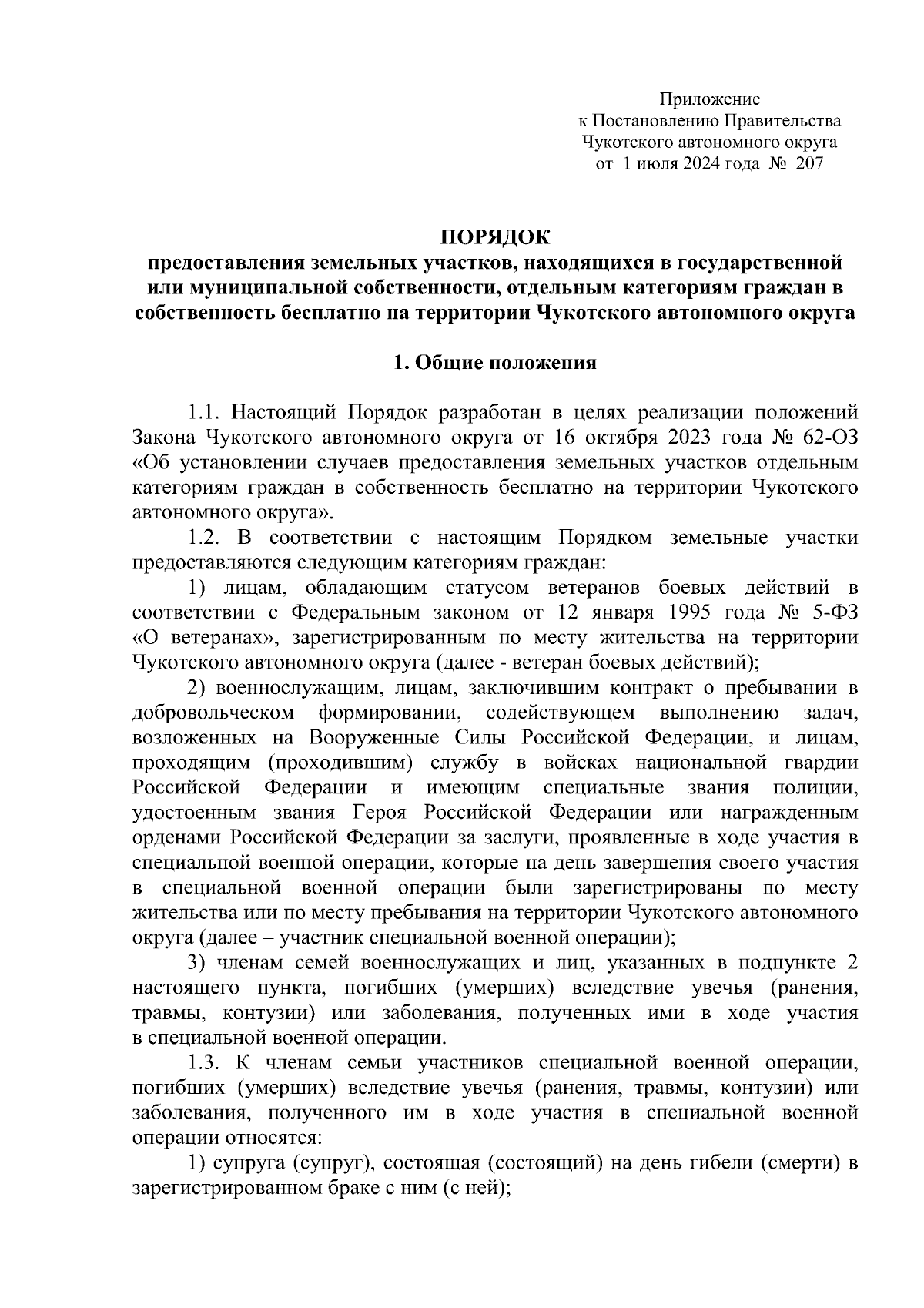 Приложение
к Постановлению Правительства
Чукотского автономного округа
от 1 июля 2024 года № 207

ПОРЯДОК
предоставления земельных участков, находящихся в государственной или муниципальной собственности, отдельным категориям граждан в собственность бесплатно на территории Чукотского автономного округа

1. Общие положения

1.1. Настоящий Порядок разработан в целях реализации положений Закона Чукотского автономного округа от 16 октября 2023 года № 62-ОЗ «Об установлении случаев предоставления земельных участков отдельным категориям граждан в собственность бесплатно на территории Чукотского автономного округа».

1.2. В соответствии с настоящим Порядком земельные участки предоставляются следующим категориям граждан:

1) лицам, обладающим статусом ветеранов боевых действий в соответствии с Федеральным законом от 12 января 1995 года № 5-ФЗ «О ветеранах», зарегистрированным по месту жительства на территории Чукотского автономного округа (далее - ветеран боевых действий);

2) военнослужащим, лицам, заключившим контракт о пребывании в добровольческом формировании, содействующем выполнению задач, возложенных на Вооруженные Силы Российской Федерации, и лицам, проходящим (проходившим) службу в войсках национальной гвардии Российской Федерации и имеющим специальные звания полиции, удостоенным звания Героя Российской Федерации или награжденным орденами Российской Федерации за заслуги, проявленные в ходе участия в специальной военной операции, которые на день завершения своего участия в специальной военной операции были зарегистрированы по месту жительства или по месту пребывания на территории Чукотского автономного округа (далее – участник специальной военной операции);

3) членам семей военнослужащих и лиц, указанных в подпункте 2 настоящего пункта, погибших (умерших) вследствие увечья (ранения, травмы, контузии) или заболевания, полученных ими в ходе участия в специальной военной операции.

1.3. К членам семьи участников специальной военной операции, погибших (умерших) вследствие увечья (ранения, травмы, контузии) или заболевания, полученного им в ходе участия в специальной военной операции относятся:

1) супруга (супруг), состоящая (состоящий) на день гибели (смерти) в зарегистрированном браке с ним (с ней);